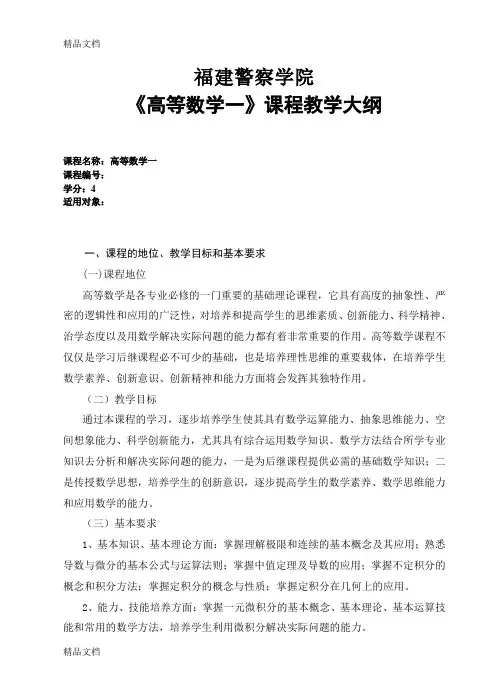 精品文档

福建警察学院
《高等数学一》课程教学大纲

课程名称：高等数学一
课程编号：
学分：4
适用对象：

一、课程的地位、教学目标和基本要求

(一)课程地位

高等数学是各专业必修的一门重要的基础理论课程，它具有高度的抽象性、严密的逻辑性和应用的广泛性，对培养和提高学生的思维素质、创新能力、科学精神、治学态度以及用数学解决实际问题的能力都有着非常重要的作用。高等数学课程不仅仅是学习后继课程必不可少的基础，也是培养理性思维的重要载体，在培养学生数学素养、创新意识、创新精神和能力方面将会发挥其独特作用。

（二）教学目标

通过本课程的学习，逐步培养学生使其具有数学运算能力、抽象思维能力、空间想象能力、科学创新能力，尤其具有综合运用数学知识、数学方法结合所学专业知识去分析和解决实际问题的能力，一是为后继课程提供必需的基础数学知识；二是传授数学思想，培养学生的创新意识，逐步提高学生的数学素养、数学思维能力和应用数学的能力。

（三）基本要求

1、基本知识、基本理论方面：掌握理解极限和连续的基本概念及其应用；熟悉导数与微分的基本公式与运算法则；掌握中值定理及导数的应用；掌握不定积分的概念和积分方法；掌握定积分的概念与性质；掌握定积分在几何上的应用。

2、能力、技能培养方面：掌握一元微积分的基本概念、基本理论、基本运算技能和常用的数学方法，培养学生利用微积分解决实际问题的能力。

精品文档